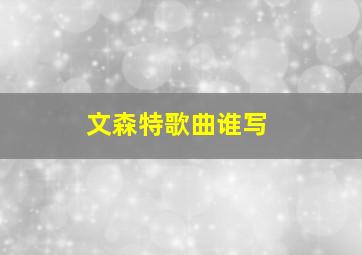 文森特歌曲谁写